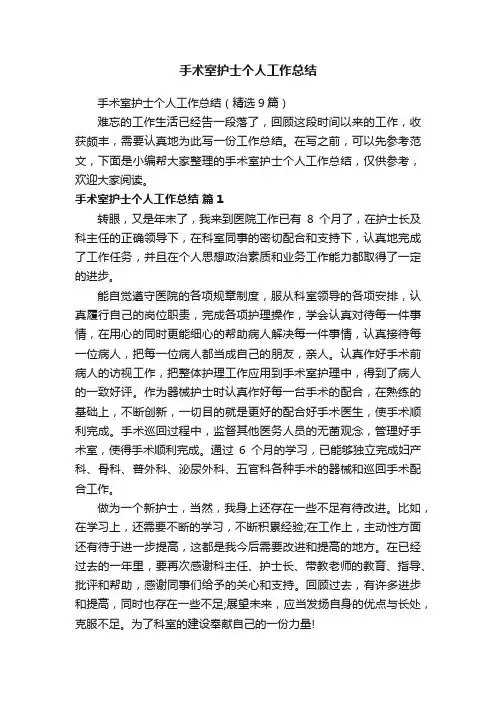 手术室护士个人工作总结

手术室护士个人工作总结（精选9篇）

难忘的工作生活已经告一段落了，回顾这段时间以来的工作，收获颇丰，需要认真地为此写一份工作总结。在写之前，可以先参考范文，下面是小编帮大家整理的手术室护士个人工作总结，仅供参考，欢迎大家阅读。

手术室护士个人工作总结 篇1

转眼，又是年末了，我来到医院工作已有 8 个月了，在护士长及科主任的正确领导下，在科室同事的密切配合和支持下，认真地完成了工作任务，并且在个人思想政治素质和业务工作能力都取得了一定的进步。

能自觉遵守医院的各项规章制度，服从科室领导的各项安排，认真履行自己的岗位职责，完成各项护理操作，学会认真对待每一件事情，在用心的同时更能细心的帮助病人解决每一件事情，认真接待每一位病人，把每一位病人都当成自己的朋友，亲人。认真作好手术前病人的访视工作，把整体护理工作应用到手术室护理中，得到了病人的一致好评。作为器械护士时认真作好每一台手术的配合，在熟练的基础上，不断创新，一切目的就是更好的配合好手术医生，使手术顺利完成。手术巡回过程中，监督其他医务人员的无菌观念，管理好手术室，使得手术顺利完成。通过 6 个月的学习，已能够独立完成妇产科、骨科、普外科、泌尿外科、五官科各种手术的器械和巡回手术配合工作。

做为一个新护士，当然，我身上还存在一些不足有待改进。比如，在学习上，还需要不断的学习，不断积累经验;在工作上，主动性方面还有待于进一步提高，这都是我今后需要改进和提高的地方。在已经过去的一年里，要再次感谢科主任、护士长、带教老师的教育、指导、批评和帮助，感谢同事们给予的关心和支持。回顾过去，有许多进步和提高，同时也存在一些不足;展望未来，应当发扬自身的优点与长处，克服不足。为了科室的建设奉献自己的一份力量!